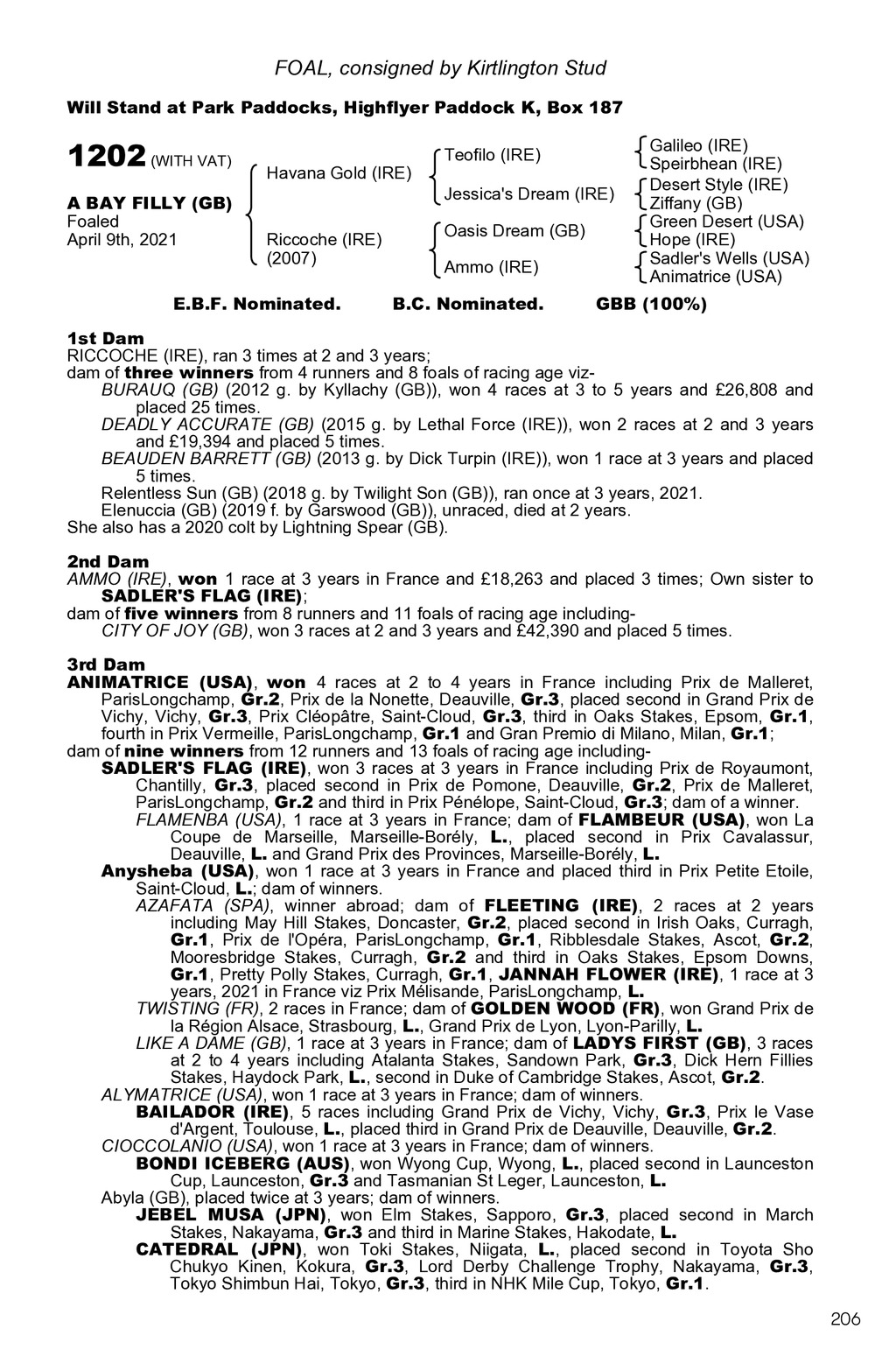 FOAL, consigned by Kirtlington Stud

Will Stand at Park Paddocks, Highflyer Paddock K, Box 187

1202 (WITH VAT)

A BAY FILLY (GB)
Foaled
April 9th, 2021

Havana Gold (IRE)

Riccoche (IRE)
(2007)

Teofilo (IRE)

Jessica's Dream (IRE)

Oasis Dream (GB)

Ammo (IRE)

Galileo (IRE)
Speirbhean (IRE)
Desert Style (IRE)
Ziffany (GB)
Green Desert (USA)
Hope (IRE)
Sadler's Wells (USA)
Animatrice (USA)

E.B.F. Nominated. B.C. Nominated. GBB (100%)

1st Dam
RICCOCHE (IRE), ran 3 times at 2 and 3 years;
dam of three winners from 4 runners and 8 foals of racing age viz-
BURAUQ (GB) (2012 g. by Kyllachy (GB)), won 4 races at 3 to 5 years and £26,808 and placed 25 times.
DEADLY ACCURATE (GB) (2015 g. by Lethal Force (IRE)), won 2 races at 2 and 3 years and £19,394 and placed 5 times.
BEAUDEN BARRETT (GB) (2013 g. by Dick Turpin (IRE)), won 1 race at 3 years and placed 5 times.
Relentless Sun (GB) (2018 g. by Twilight Son (GB)), ran once at 3 years, 2021.
Elenuccia (GB) (2019 f. by Garswood (GB)), unraced, died at 2 years.
She also has a 2020 colt by Lightning Spear (GB).

2nd Dam
AMMO (IRE), won 1 race at 3 years in France and £18,263 and placed 3 times; Own sister to SADLER'S FLAG (IRE);
dam of five winners from 8 runners and 11 foals of racing age including-
CITY OF JOY (GB), won 3 races at 2 and 3 years and £42,390 and placed 5 times.

3rd Dam
ANIMATRICE (USA), won 4 races at 2 to 4 years in France including Prix de Malleret, ParisLongchamp, Gr.2, Prix de la Nonette, Deauville, Gr.3, placed second in Grand Prix de Vichy, Vichy, Gr.3, Prix Cléopâtre, Saint-Cloud, Gr.3, third in Oaks Stakes, Epsom, Gr.1, fourth in Prix Vermeille, ParisLongchamp, Gr.1 and Gran Premio di Milano, Milan, Gr.1;
dam of nine winners from 12 runners and 13 foals of racing age including-
SADLER'S FLAG (IRE), won 3 races at 3 years in France including Prix de Royaumont, Chantilly, Gr.3, placed second in Prix de Pomone, Deauville, Gr.2, Prix de Malleret, ParisLongchamp, Gr.2 and third in Prix Pénélope, Saint-Cloud, Gr.3; dam of a winner.
FLAMENBA (USA), 1 race at 3 years in France; dam of FLAMBEUR (USA), won La Coupe de Marseille, Marseille-Borély, L., placed second in Prix Cavalassur, Deauville, L. and Grand Prix des Provinces, Marseille-Borély, L.
Anysheba (USA), won 1 race at 3 years in France and placed third in Prix Petite Etoile, Saint-Cloud, L.; dam of winners.
AZAFATA (SPA), winner abroad; dam of FLEETING (IRE), 2 races at 2 years including May Hill Stakes, Doncaster, Gr.2, placed second in Irish Oaks, Curragh, Gr.1, Prix de l'Opéra, ParisLongchamp, Gr.1, Ribblesdale Stakes, Ascot, Gr.2, Mooresbridge Stakes, Curragh, Gr.2 and third in Oaks Stakes, Epsom Downs, Gr.1, Pretty Polly Stakes, Curragh, Gr.1, JANNAH FLOWER (IRE), 1 race at 3 years, 2021 in France viz Prix Mélisande, ParisLongchamp, L.
TWISTING (FR), 2 races in France; dam of GOLDEN WOOD (FR), won Grand Prix de la Région Alsace, Strasbourg, L., Grand Prix de Lyon, Lyon-Parilly, L.
LIKE A DAME (GB), 1 race at 3 years in France; dam of LADYS FIRST (GB), 3 races at 2 to 4 years including Atalanta Stakes, Sandown Park, Gr.3, Dick Hern Fillies Stakes, Haydock Park, L., second in Duke of Cambridge Stakes, Ascot, Gr.2.
ALYMATRICE (USA), won 1 race at 3 years in France; dam of winners.
BAILADOR (IRE), 5 races including Grand Prix de Vichy, Vichy, Gr.3, Prix le Vase d'Argent, Toulouse, L., placed third in Grand Prix de Deauville, Deauville, Gr.2.
CIOCCOLANIO (USA), won 1 race at 3 years in France; dam of winners.
BONDI ICEBERG (AUS), won Wyong Cup, Wyong, L., placed second in Launceston Cup, Launceston, Gr.3 and Tasmanian St Leger, Launceston, L.
Abyla (GB), placed twice at 3 years; dam of winners.
JEBEL MUSA (JPN), won Elm Stakes, Sapporo, Gr.3, placed second in March Stakes, Nakayama, Gr.3 and third in Marine Stakes, Hakodate, L.
CATEDRAL (JPN), won Toki Stakes, Niigata, L., placed second in Toyota Sho Chukyo Kinen, Kokura, Gr.3, Lord Derby Challenge Trophy, Nakayama, Gr.3, Tokyo Shimbun Hai, Tokyo, Gr.3, third in NHK Mile Cup, Tokyo, Gr.1.

206